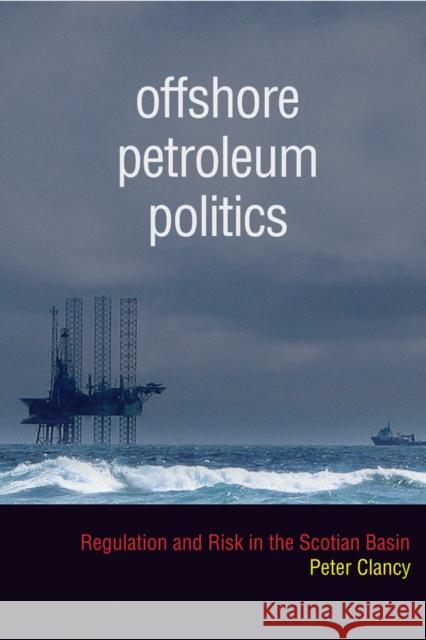 offshore petroleum politics

Regulation and Risk in the Scotian Basin

Peter Clancy

KRAINA KSIĄŻEK